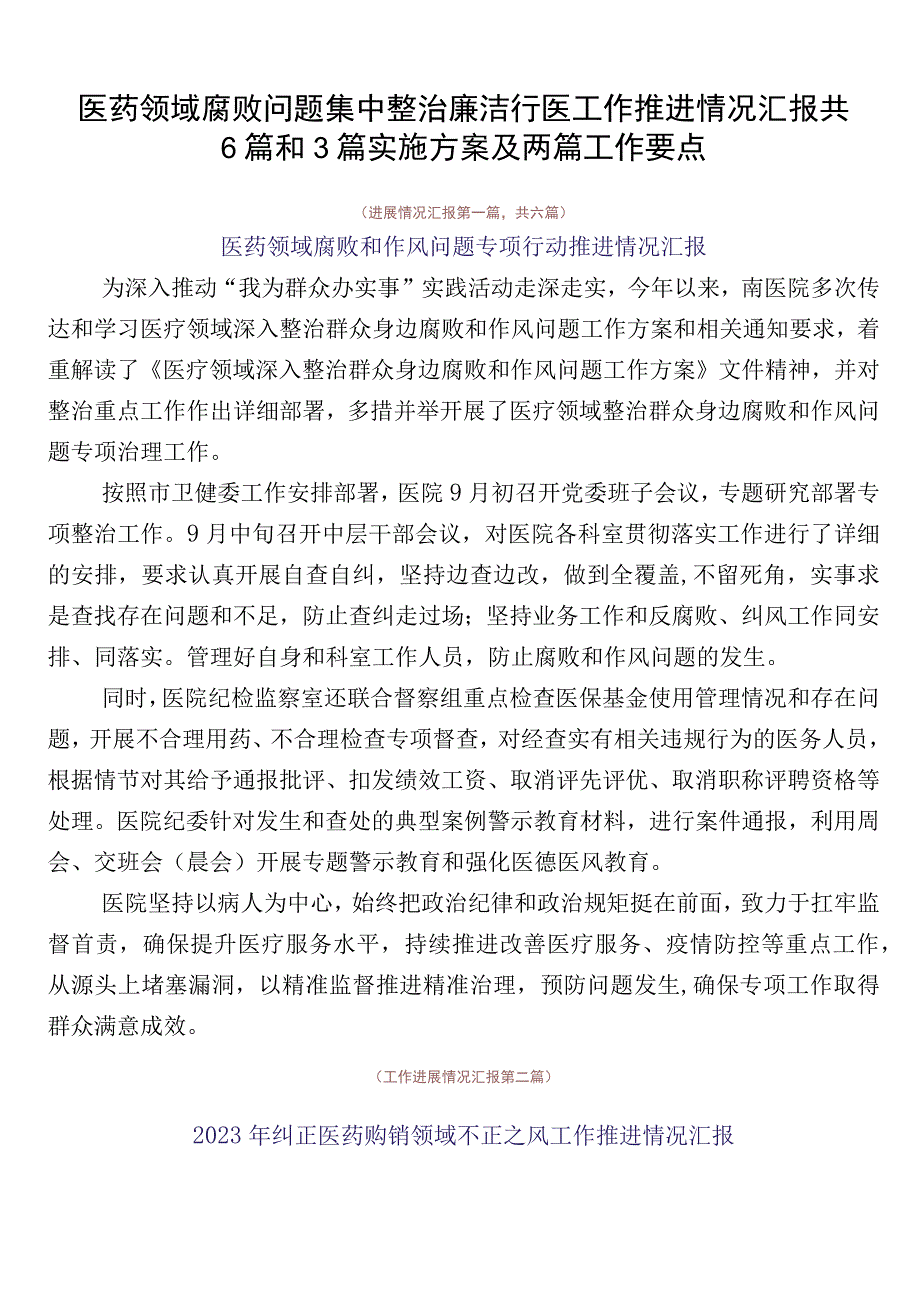 医药领域腐败问题集中整治廉洁行医工作推进情况汇报共6篇和3篇实施方案及两篇工作要点

（进展情况汇报第一篇，共六篇）

医药领域腐败和作风问题专项行动推进情况汇报

为深入推动“我为群众办实事”实践活动走深走实，今年以来，南医院多次传达和学习医疗领域深入整治群众身边腐败和作风问题工作方案和相关通知要求，着重解读了《医疗领域深入整治群众身边腐败和作风问题工作方案》文件精神，并对整治重点工作作出详细部署，多措并举开展了医疗领域整治群众身边腐败和作风问题专项治理工作。

按照市卫健委工作安排部署，医院9月初召开党委班子会议，专题研究部署专项整治工作。9月中旬召开中层干部会议，对医院各科室贯彻落实工作进行了详细的安排，要求认真开展自查自纠，坚持边查边改，做到全覆盖，不留死角，实事求是查找存在问题和不足，防止查纠走过场；坚持业务工作和反腐败、纠风工作同安排、同落实。管理好自身和科室工作人员，防止腐败和作风问题的发生。

同时，医院纪检监察室还联合督察组重点检查医保基金使用管理情况和存在问题，开展不合理用药、不合理检查专项督查，对经查实有相关违规行为的医务人员，根据情节对其给予通报批评、扣发绩效工资、取消评先评优、取消职称评聘资格等处理。医院纪委针对发生和查处的典型案例警示教育材料，进行案件通报，利用周会、交班会（晨会）开展专题警示教育和强化医德医风教育。

医院坚持以病人为中心，始终把政治纪律和政治规矩挺在前面，致力于扛牢监督首责，确保提升医疗服务水平，持续推进改善医疗服务、疫情防控等重点工作，从源头上堵塞漏洞，以精准监督推进精准治理，预防问题发生,确保专项工作取得群众满意成效。

（工作进展情况汇报第二篇）

2023年纠正医药购销领域不正之风工作推进情况汇报